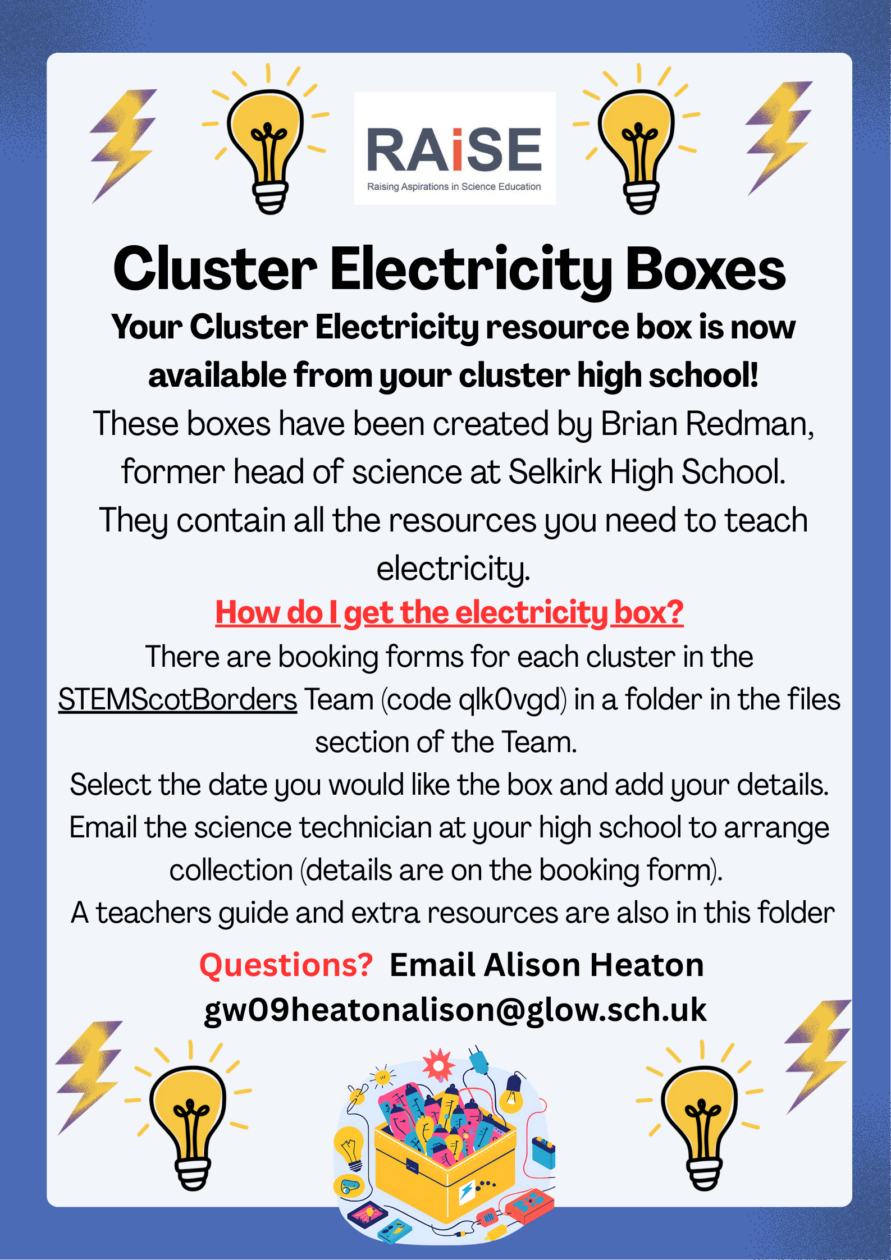 RAiSE
Raising Aspirations in Science Education

Cluster Electricity Boxes

Your Cluster Electricity resource box is now available from your cluster high school!

These boxes have been created by Brian Redman, former head of science at Selkirk High School. They contain all the resources you need to teach electricity.

How do I get the electricity box?

There are booking forms for each cluster in the STEMScotBorders Team (code qlk0vgd) in a folder in the files section of the Team.
Select the date you would like the box and add your details.
Email the science technician at your high school to arrange collection (details are on the booking form).
A teachers guide and extra resources are also in this folder

Questions? Email Alison Heaton
gw09heatonalison@glow.sch.uk